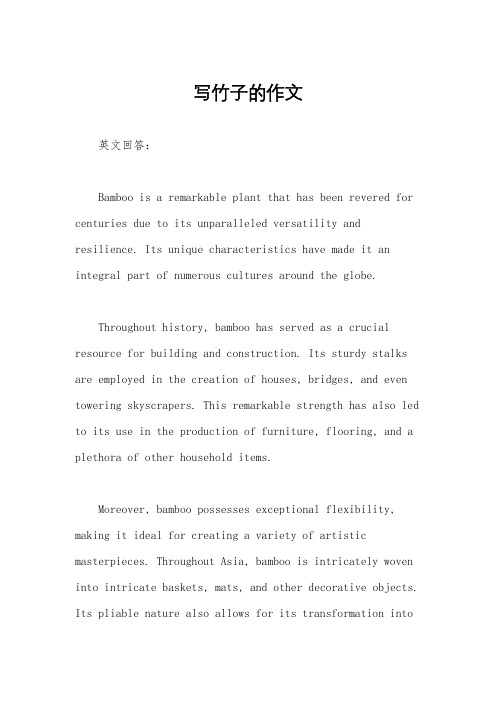 写竹子的作文

英文回答：

Bamboo is a remarkable plant that has been revered for centuries due to its unparalleled versatility and resilience. Its unique characteristics have made it an integral part of numerous cultures around the globe.

Throughout history, bamboo has served as a crucial resource for building and construction. Its sturdy stalks are employed in the creation of houses, bridges, and even towering skyscrapers. This remarkable strength has also led to its use in the production of furniture, flooring, and a plethora of other household items.

Moreover, bamboo possesses exceptional flexibility, making it ideal for creating a variety of artistic masterpieces. Throughout Asia, bamboo is intricately woven into intricate baskets, mats, and other decorative objects. Its pliable nature also allows for its transformation into